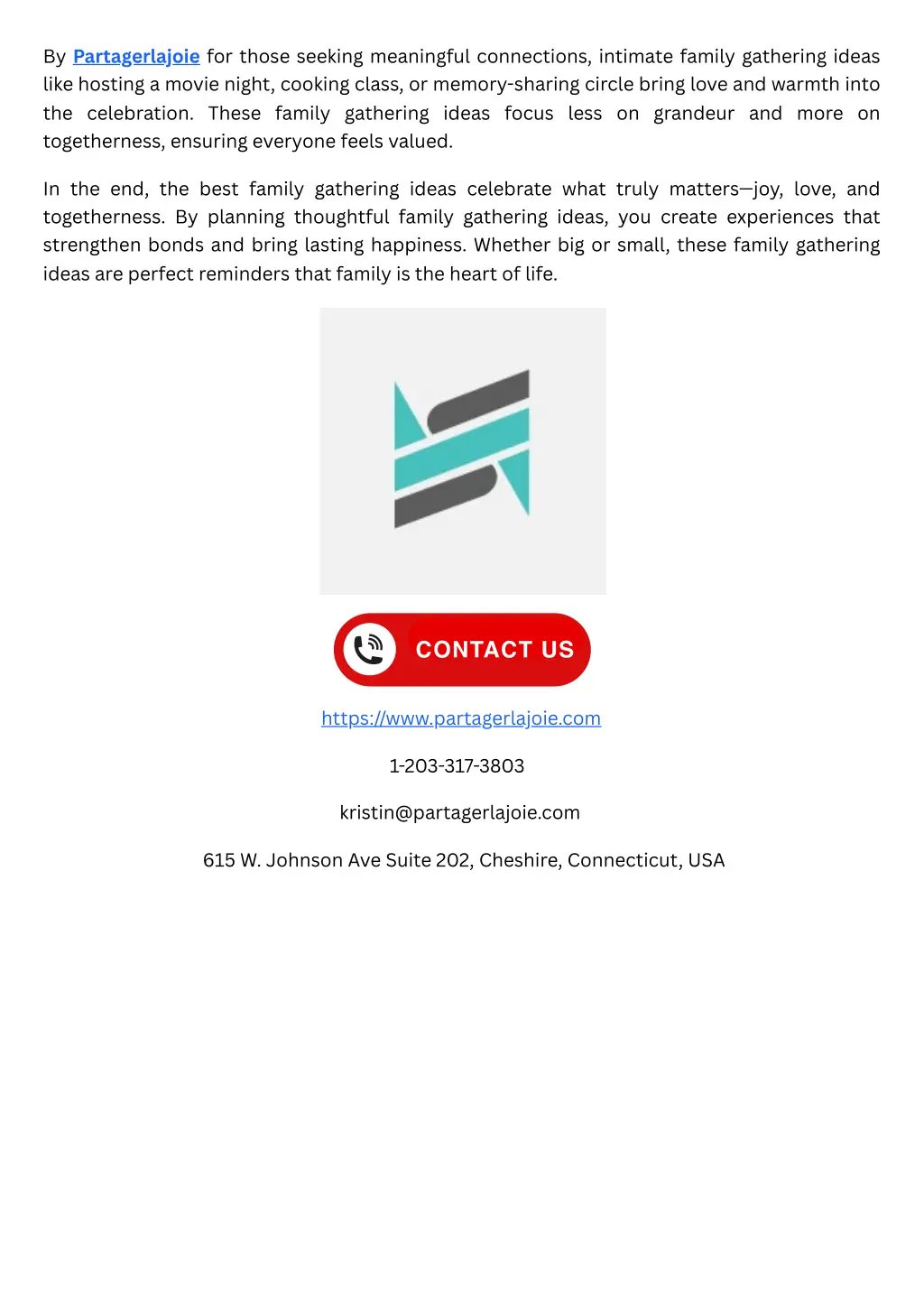 By Partagerlajoie for those seeking meaningful connections, intimate family gathering ideas like hosting a movie night, cooking class, or memory-sharing circle bring love and warmth into the celebration. These family gathering ideas focus less on grandeur and more on togetherness, ensuring everyone feels valued.

In the end, the best family gathering ideas celebrate what truly matters—joy, love, and togetherness. By planning thoughtful family gathering ideas, you create experiences that strengthen bonds and bring lasting happiness. Whether big or small, these family gathering ideas are perfect reminders that family is the heart of life.

CONTACT US

https://www.partagerlajoie.com

1-203-317-3803

kristin@partagerlajoie.com

615 W. Johnson Ave Suite 202, Cheshire, Connecticut, USA